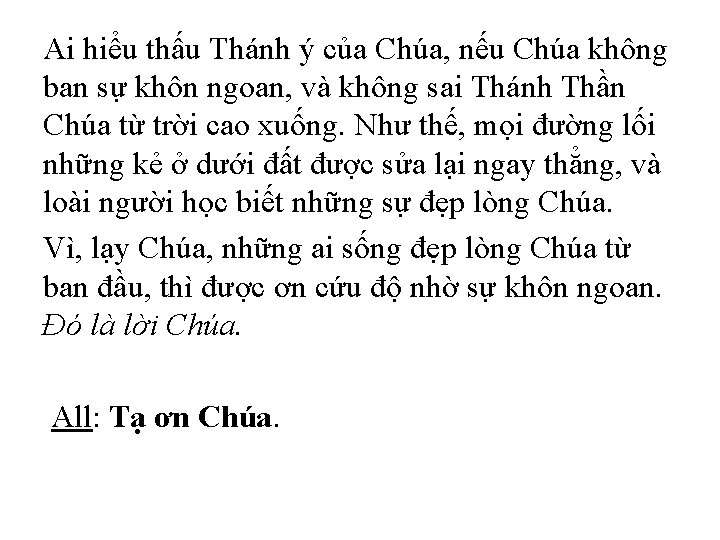 Ai hiểu thấu Thánh ý của Chúa, nếu Chúa không ban sự khôn ngoan, và không sai Thánh Thần Chúa từ trời cao xuống. Như thế, mọi đường lối những kẻ ở dưới đất được sửa lại ngay thẳng, và loài người học biết những sự đẹp lòng Chúa.

Vì, lạy Chúa, những ai sống đẹp lòng Chúa từ ban đầu, thì được ơn cứu độ nhờ sự khôn ngoan. Đó là lời Chúa.

All: Tạ ơn Chúa.